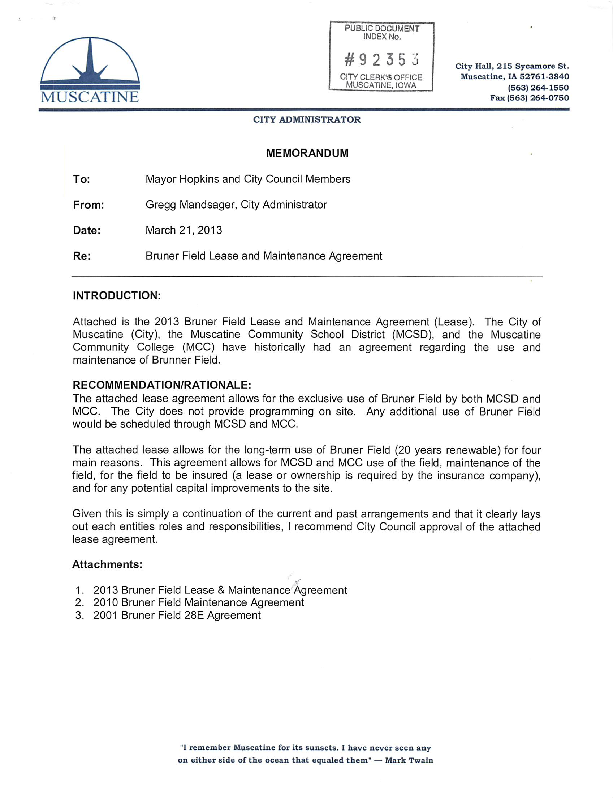 MUSCATINE

PUBLIC DOCUMENT INDEX No.

#92353

CITY CLERK'S OFFICE MUSCATINE, IOWA

City Hall, 215 Sycamore St.
Muscatine, IA 52761-3840
(563) 264-1550
Fax (563) 264-0750

CITY ADMINISTRATOR

MEMORANDUM

To: Mayor Hopkins and City Council Members

From: Gregg Mandsager, City Administrator

Date: March 21, 2013

Re: Bruner Field Lease and Maintenance Agreement

INTRODUCTION:

Attached is the 2013 Bruner Field Lease and Maintenance Agreement (Lease). The City of Muscatine (City), the Muscatine Community School District (MCSD), and the Muscatine Community College (MCC) have historically had an agreement regarding the use and maintenance of Brunner Field.

RECOMMENDATION/RATIONALE:
The attached lease agreement allows for the exclusive use of Bruner Field by both MCSD and MCC. The City does not provide programming on site. Any additional use of Bruner Field would be scheduled through MCSD and MCC.

The attached lease allows for the long-term use of Bruner Field (20 years renewable) for four main reasons. This agreement allows for MCSD and MCC use of the field, maintenance of the field, for the field to be insured (a lease or ownership is required by the insurance company), and for any potential capital improvements to the site.

Given this is simply a continuation of the current and past arrangements and that it clearly lays out each entities roles and responsibilities, I recommend City Council approval of the attached lease agreement.

Attachments:

1. 2013 Bruner Field Lease & Maintenance Agreement
2. 2010 Bruner Field Maintenance Agreement
3. 2001 Bruner Field 28E Agreement

"I remember Muscatine for its sunsets. I have never seen any on either side of the ocean that equaled them" — Mark Twain